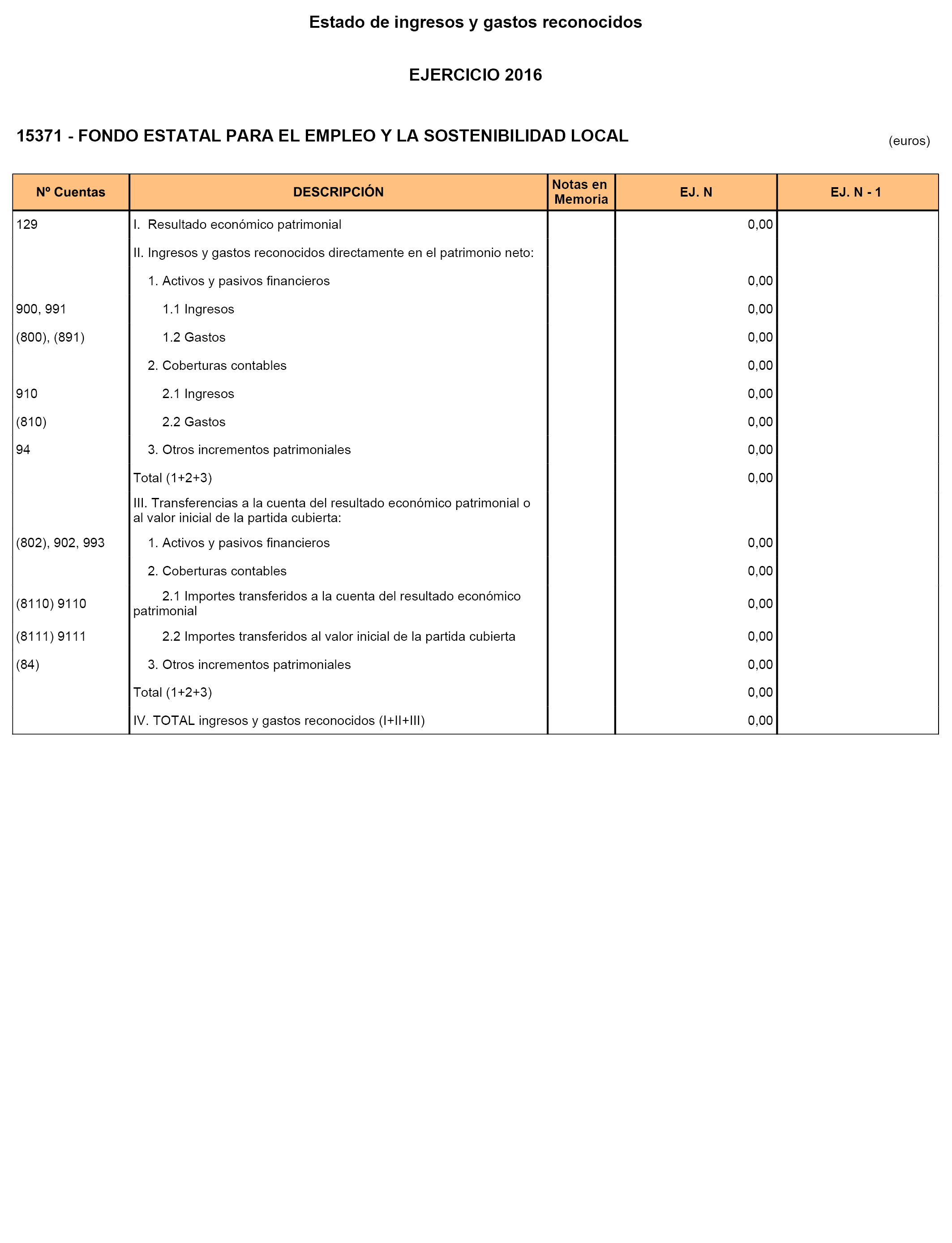 Estado de ingresos y gastos reconocidos

EJERCICIO 2016

15371 - FONDO ESTATAL PARA EL EMPLEO Y LA SOSTENIBILIDAD LOCAL

(euros)

| Nº Cuentas | DESCRIPCIÓN | Notas en Memoria | EJ. N | EJ. N - 1 |
|---|---|---|---|---|
| 129 | I. Resultado económico patrimonial | | 0,00 | |
| | II. Ingresos y gastos reconocidos directamente en el patrimonio neto: | | | |
| | 1. Activos y pasivos financieros | | 0,00 | |
| 900, 991 | 1.1 Ingresos | | 0,00 | |
| (800), (891) | 1.2 Gastos | | 0,00 | |
| | 2. Coberturas contables | | 0,00 | |
| 910 | 2.1 Ingresos | | 0,00 | |
| (810) | 2.2 Gastos | | 0,00 | |
| 94 | 3. Otros incrementos patrimoniales | | 0,00 | |
| | Total (1+2+3) | | 0,00 | |
| | III. Transferencias a la cuenta del resultado económico patrimonial o al valor inicial de la partida cubierta: | | | |
| (802), 902, 993 | 1. Activos y pasivos financieros | | 0,00 | |
| | 2. Coberturas contables | | 0,00 | |
| (8110) 9110 | 2.1 Importes transferidos a la cuenta del resultado económico patrimonial | | 0,00 | |
| (8111) 9111 | 2.2 Importes transferidos al valor inicial de la partida cubierta | | 0,00 | |
| (84) | 3. Otros incrementos patrimoniales | | 0,00 | |
| | Total (1+2+3) | | 0,00 | |
| | IV. TOTAL ingresos y gastos reconocidos (I+II+III) | | 0,00 | |